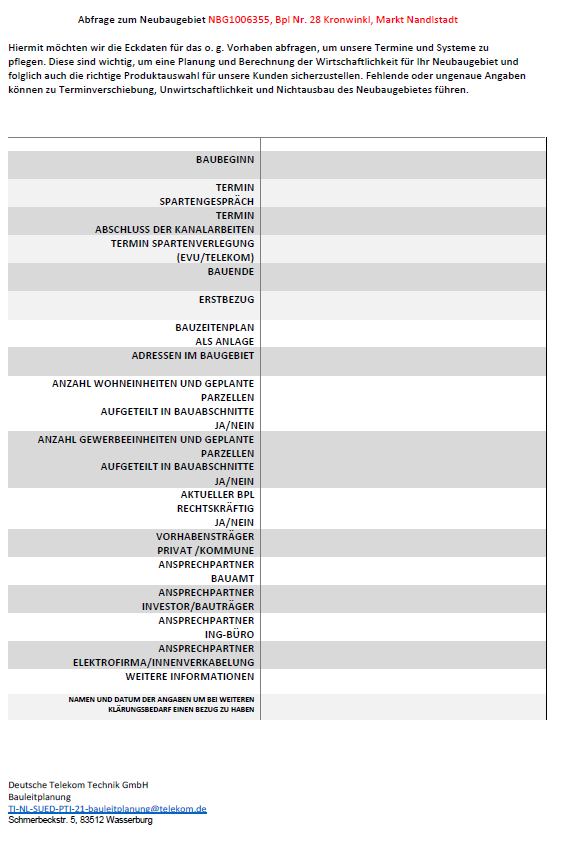 Abfrage zum Neubaugebiet NBG1006355, Bpl Nr. 28 Kronwinkl, Markt Nandlstadt

Hiermit möchten wir die Eckdaten für das o. g. Vorhaben abfragen, um unsere Termine und Systeme zu pflegen. Diese sind wichtig, um eine Planung und Berechnung der Wirtschaftlichkeit für Ihr Neubaugebiet und folglich auch die richtige Produktauswahl für unsere Kunden sicherzustellen. Fehlende oder ungenaue Angaben können zu Terminverschiebung, Unwirtschaftlichkeit und Nichtausbau des Neubaugebietes führen.

| | |
|---|---|
| BAUBEGINN | |
| TERMIN SPARTENGESPRÄCH | |
| TERMIN ABSCHLUSS DER KANALARBEITEN | |
| TERMIN SPARTENVERLEGUNG (EVU/TELEKOM) | |
| BAUENDE | |
| ERSTBEZUG | |
| BAUZEITENPLAN ALS ANLAGE | |
| ADRESSEN IM BAUGEBIET | |
| ANZAHL WOHNEINHEITEN UND GEPLANTE PARZELLEN AUFGETEILT IN BAUABSCHNITTE JA/NEIN | |
| ANZAHL GEWERBEEINHEITEN UND GEPLANTE PARZELLEN AUFGETEILT IN BAUABSCHNITTE JA/NEIN | |
| AKTUELLER BPL RECHTSKRÄFTIG JA/NEIN | |
| VORHABENSTRÄGER PRIVAT /KOMMUNE | |
| ANSPRECHPARTNER BAUAMT | |
| ANSPRECHPARTNER INVESTOR/BAUTRÄGER | |
| ANSPRECHPARTNER ING-BÜRO | |
| ANSPRECHPARTNER ELEKTROFIRMA/INNENVERKABELUNG | |
| WEITERE INFORMATIONEN | |
| NAMEN UND DATUM DER ANGABEN UM BEI WEITEREN KLÄRUNGSBEDARF EINEN BEZUG ZU HABEN | |

Deutsche Telekom Technik GmbH
Bauleitplanung
TI-NL-SUED-PTI-21-bauleitplanung@telekom.de
Schmerbeckstr. 5, 83512 Wasserburg